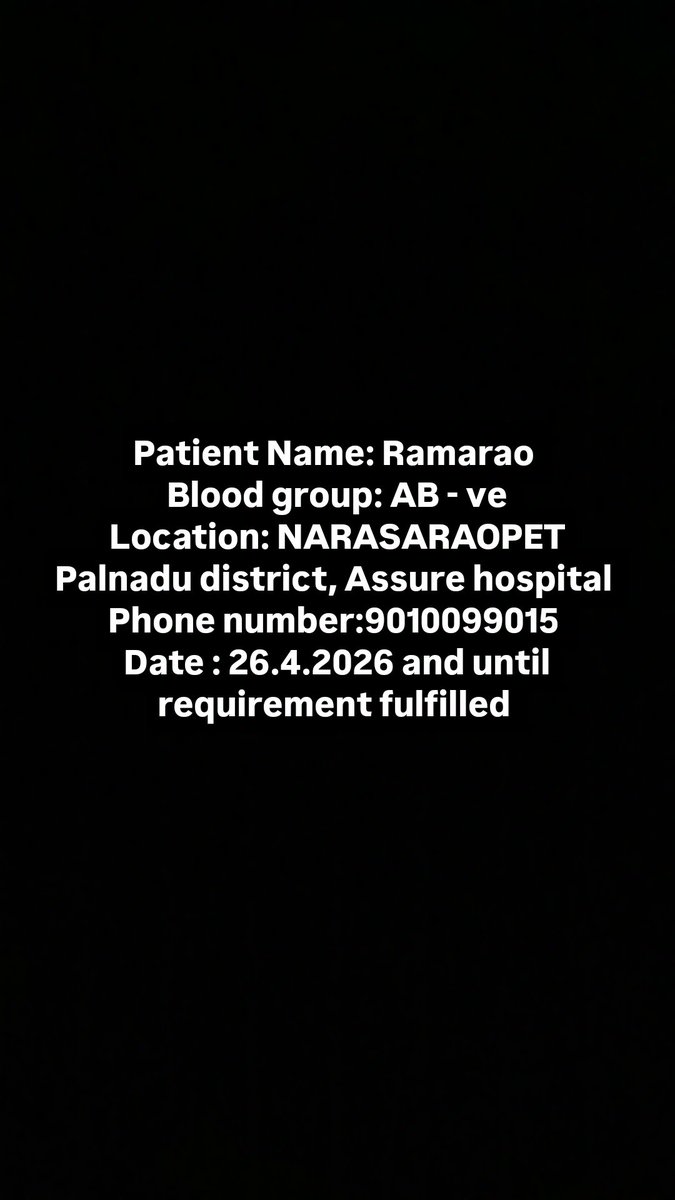 Patient Name: Ramarao
Blood group: AB - ve
Location: NARASARAOPET
Palnadu district, Assure hospital
Phone number:9010099015
Date : 26.4.2026 and until requirement fulfilled